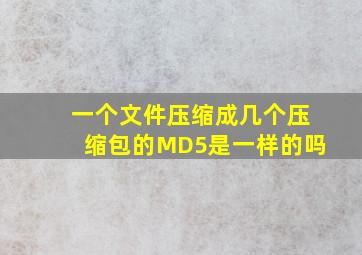 一个文件压缩成几个压缩包的MD5是一样的吗